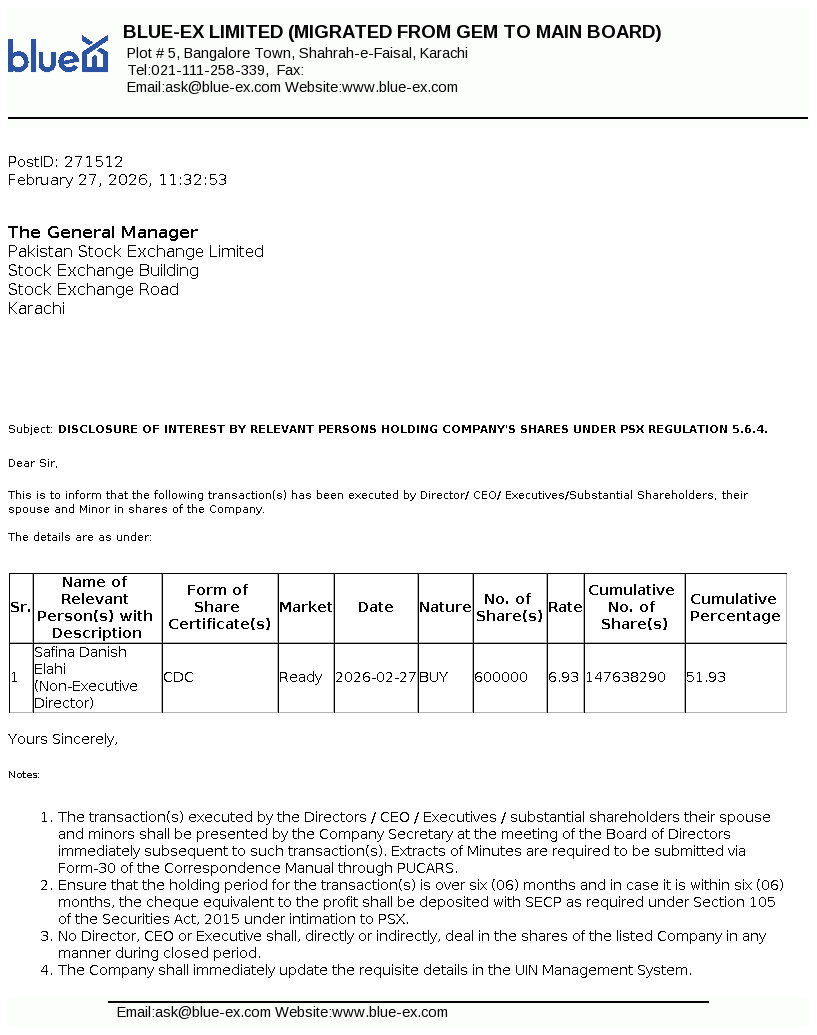 blue

BLUE-EX LIMITED (MIGRATED FROM GEM TO MAIN BOARD)
Plot # 5, Bangalore Town, Shahrah-e-Faisal, Karachi
Tel:021-111-258-339, Fax:
Email:ask@blue-ex.com Website:www.blue-ex.com

PostID: 271512
February 27, 2026, 11:32:53

The General Manager
Pakistan Stock Exchange Limited
Stock Exchange Building
Stock Exchange Road
Karachi

Subject: DISCLOSURE OF INTEREST BY RELEVANT PERSONS HOLDING COMPANY'S SHARES UNDER PSX REGULATION 5.6.4.

Dear Sir,

This is to inform that the following transaction(s) has been executed by Director/ CEO/ Executives/Substantial Shareholders, their spouse and Minor in shares of the Company.

The details are as under:

| Sr. | Name of Relevant Person(s) with Description | Form of Share Certificate(s) | Market | Date | Nature | No. of Share(s) | Rate | Cumulative No. of Share(s) | Cumulative Percentage |
|---|---|---|---|---|---|---|---|---|---|
| 1 | Safina Danish Elahi (Non-Executive Director) | CDC | Ready | 2026-02-27 | BUY | 600000 | 6.93 | 147638290 | 51.93 |

Yours Sincerely,

Notes:

1. The transaction(s) executed by the Directors / CEO / Executives / substantial shareholders their spouse and minors shall be presented by the Company Secretary at the meeting of the Board of Directors immediately subsequent to such transaction(s). Extracts of Minutes are required to be submitted via Form-30 of the Correspondence Manual through PUCARS.
2. Ensure that the holding period for the transaction(s) is over six (06) months and in case it is within six (06) months, the cheque equivalent to the profit shall be deposited with SECP as required under Section 105 of the Securities Act, 2015 under intimation to PSX.
3. No Director, CEO or Executive shall, directly or indirectly, deal in the shares of the listed Company in any manner during closed period.
4. The Company shall immediately update the requisite details in the UIN Management System.

Email:ask@blue-ex.com Website:www.blue-ex.com